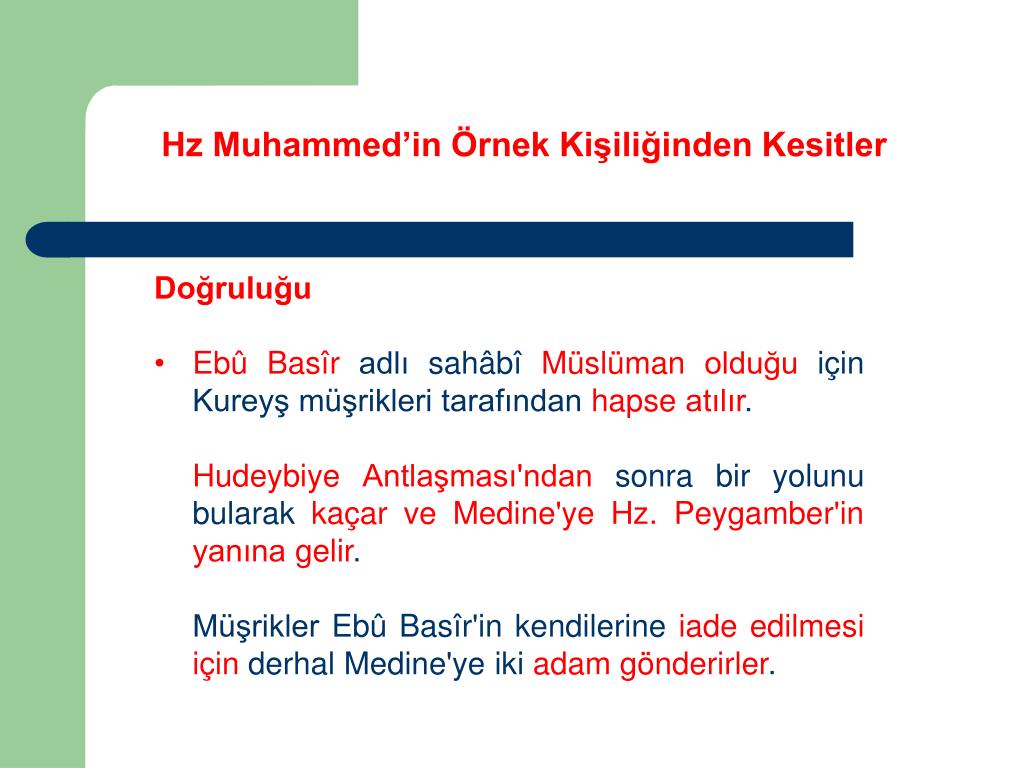 Hz Muhammed’in Örnek Kişiliğinden Kesitler

Doğruluğu

• Ebû Basîr adlı sahâbî Müslüman olduğu için Kureyş müşrikleri tarafından hapse atılır.

Hudeybiye Antlaşması'ndan sonra bir yolunu bularak kaçar ve Medine'ye Hz. Peygamber'in yanına gelir.

Müşrikler Ebû Basîr'in kendilerine iade edilmesi için derhal Medine'ye iki adam gönderirler.